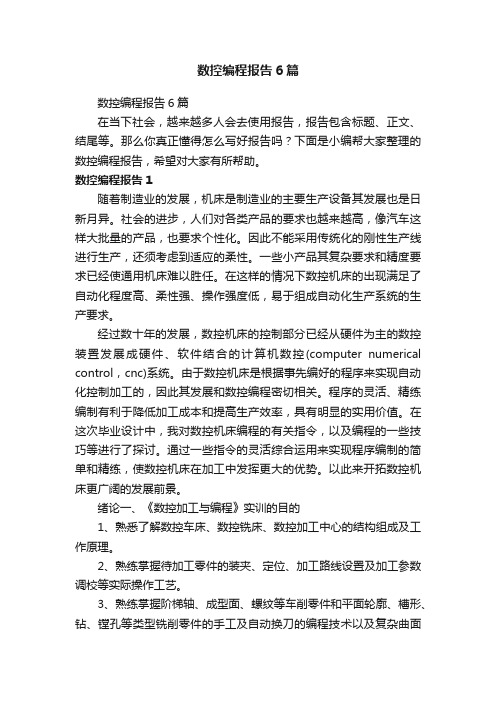 数控编程报告6篇

数控编程报告6篇

在当下社会，越来越多人会去使用报告，报告包含标题、正文、结尾等。那么你真正懂得怎么写好报告吗？下面是小编帮大家整理的数控编程报告，希望对大家有所帮助。

数控编程报告1

随着制造业的发展，机床是制造业的主要生产设备其发展也是日新月异。社会的进步，人们对各类产品的要求也越来越高，像汽车这样大批量的产品，也要求个性化。因此不能采用传统化的刚性生产线进行生产，还须考虑到适应的柔性。一些小产品其复杂要求和精度要求已经使通用机床难以胜任。在这样的情况下数控机床的出现满足了自动化程度高、柔性强、操作强度低，易于组成自动化生产系统的生产要求。

经过数十年的发展，数控机床的控制部分已经从硬件为主的数控装置发展成硬件、软件结合的计算机数控(computer numerical control，cnc)系统。由于数控机床是根据事先编好的程序来实现自动化控制加工的，因此其发展和数控编程密切相关。程序的灵活、精练编制有利于降低加工成本和提高生产效率，具有明显的实用价值。在这次毕业设计中，我对数控机床编程的有关指令，以及编程的一些技巧等进行了探讨。通过一些指令的灵活综合运用来实现程序编制的简单和精练，使数控机床在加工中发挥更大的优势。以此来开拓数控机床更广阔的发展前景。

绪论一、《数控加工与编程》实训的目的

1、熟悉了解数控车床、数控铣床、数控加工中心的结构组成及工作原理。

2、熟练掌握待加工零件的装夹、定位、加工路线设置及加工参数调校等实际操作工艺。

3、熟练掌握阶梯轴、成型面、螺纹等车削零件和平面轮廓、槽形、钻、镗孔等类型铣削零件的手工及自动换刀的编程技术以及复杂曲面